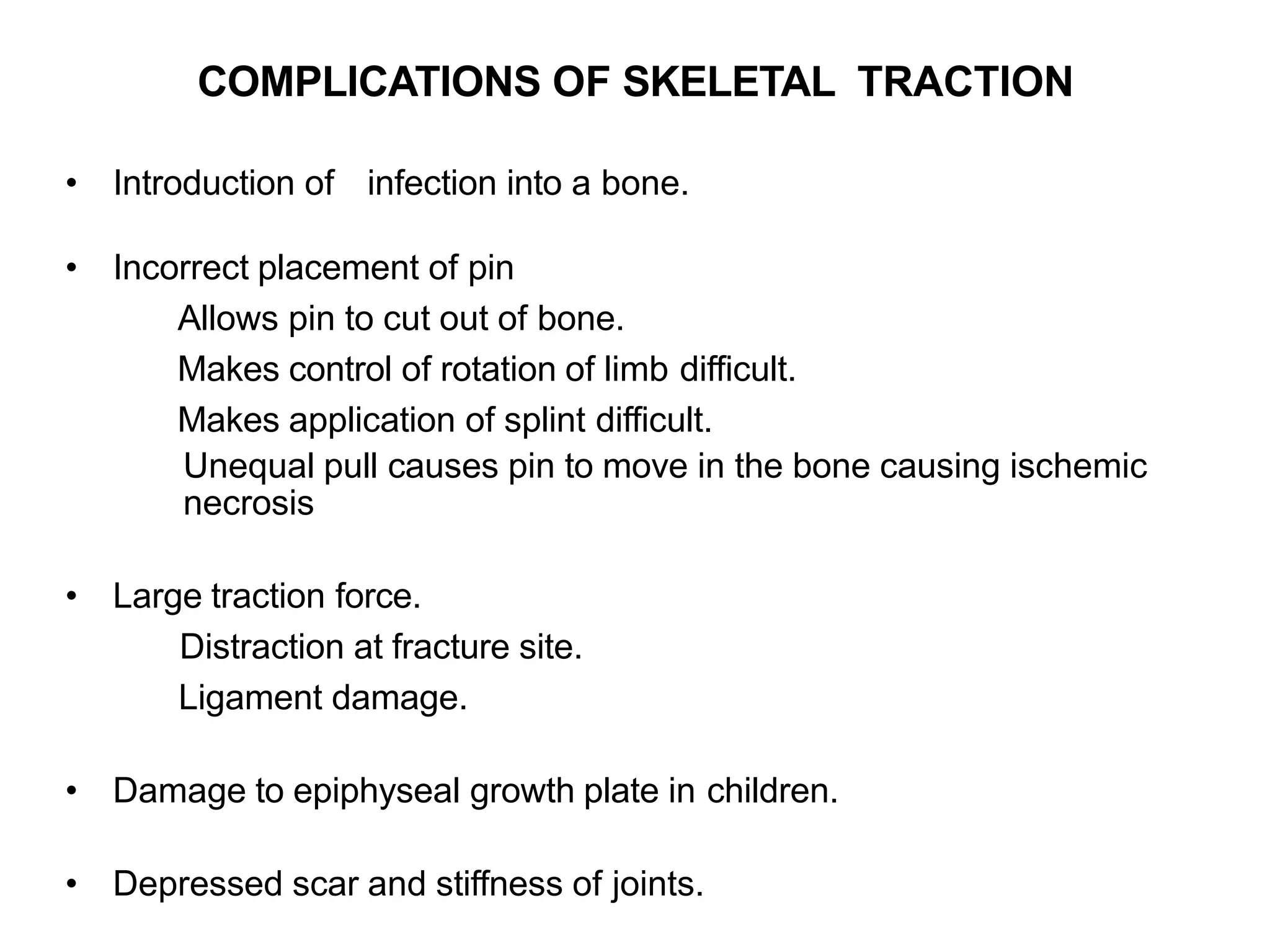 COMPLICATIONS OF SKELETAL TRACTION

• Introduction of infection into a bone.

• Incorrect placement of pin

Allows pin to cut out of bone.

Makes control of rotation of limb difficult.

Makes application of splint difficult.

Unequal pull causes pin to move in the bone causing ischemic necrosis

• Large traction force.

Distraction at fracture site.

Ligament damage.

• Damage to epiphyseal growth plate in children.

• Depressed scar and stiffness of joints.